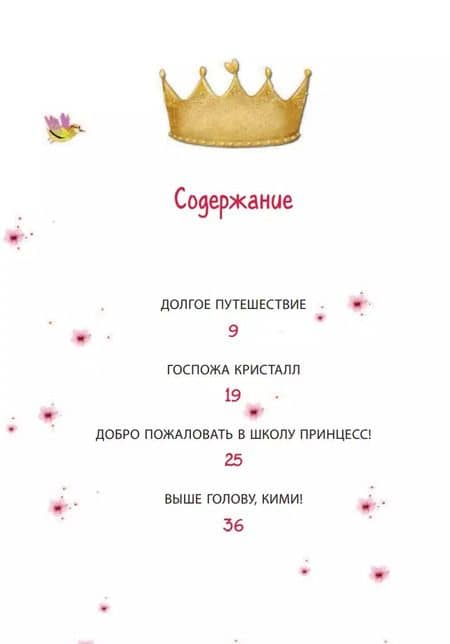 Содержание

ДОЛГОЕ ПУТЕШЕСТВИЕ

9

ГОСПОЖА КРИСТАЛЛ

19

ДОБРО ПОЖАЛОВАТЬ В ШКОЛУ ПРИНЦЕСС!

25

ВЫШЕ ГОЛОВУ, КИМИ!

36